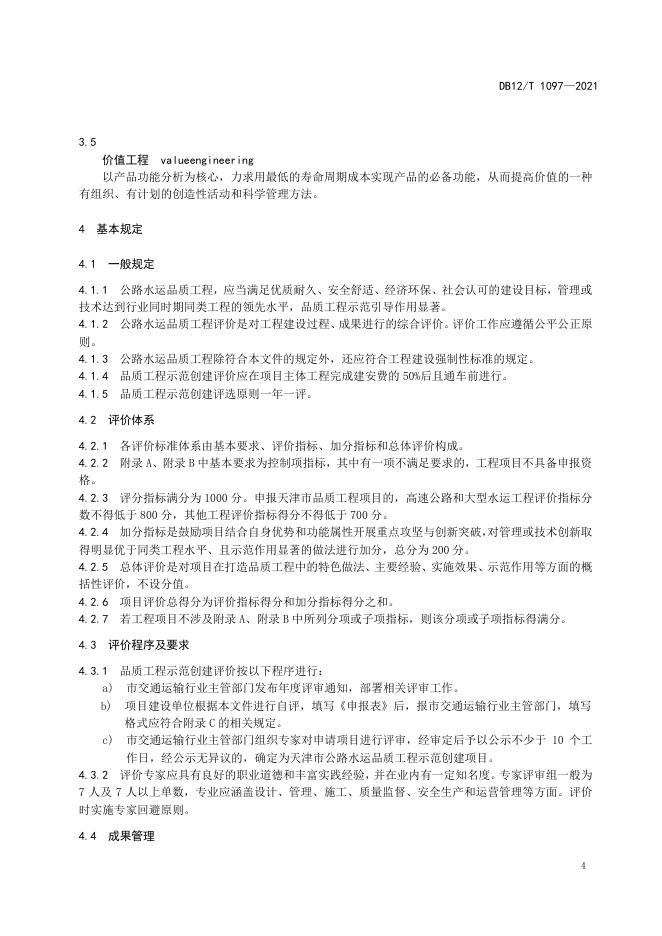 DB12/T 1097—2021

3.5

价值工程 valueengineering

以产品功能分析为核心，力求用最低的寿命周期成本实现产品的必备功能，从而提高价值的一种有组织、有计划的创造性活动和科学管理方法。

4 基本规定

4.1 一般规定

4.1.1 公路水运品质工程，应当满足优质耐久、安全舒适、经济环保、社会认可的建设目标，管理或技术达到行业同时期同类工程的领先水平，品质工程示范引导作用显著。

4.1.2 公路水运品质工程评价是对工程建设过程、成果进行的综合评价。评价工作应遵循公平公正原则。

4.1.3 公路水运品质工程除符合本文件的规定外，还应符合工程建设强制性标准的规定。

4.1.4 品质工程示范创建评价应在项目主体工程完成建安费的 50%后且通车前进行。

4.1.5 品质工程示范创建评选原则一年一评。

4.2 评价体系

4.2.1 各评价标准体系由基本要求、评价指标、加分指标和总体评价构成。

4.2.2 附录 A、附录 B 中基本要求为控制项指标，其中有一项不满足要求的，工程项目不具备申报资格。

4.2.3 评分指标满分为 1000 分。申报天津市品质工程项目的，高速公路和大型水运工程评价指标分数不得低于 800 分，其他工程评价指标得分不得低于 700 分。

4.2.4 加分指标是鼓励项目结合自身优势和功能属性开展重点攻坚与创新突破，对管理或技术创新取得明显优于同类工程水平、且示范作用显著的做法进行加分，总分为 200 分。

4.2.5 总体评价是对项目在打造品质工程中的特色做法、主要经验、实施效果、示范作用等方面的概括性评价，不设分值。

4.2.6 项目评价总得分为评价指标得分和加分指标得分之和。

4.2.7 若工程项目不涉及附录 A、附录 B 中所列分项或子项指标，则该分项或子项指标得满分。

4.3 评价程序及要求

4.3.1 品质工程示范创建评价按以下程序进行：

a) 市交通运输行业主管部门发布年度评审通知，部署相关评审工作。

b) 项目建设单位根据本文件进行自评，填写《申报表》后，报市交通运输行业主管部门，填写格式应符合附录 C 的相关规定。

c) 市交通运输行业主管部门组织专家对申请项目进行评审，经审定后予以公示不少于 10 个工作日，经公示无异议的，确定为天津市公路水运品质工程示范创建项目。

4.3.2 评价专家应具有良好的职业道德和丰富实践经验，并在业内有一定知名度。专家评审组一般为 7 人及 7 人以上单数，专业应涵盖设计、管理、施工、质量监督、安全生产和运营管理等方面。评价时实施专家回避原则。

4.4 成果管理

4